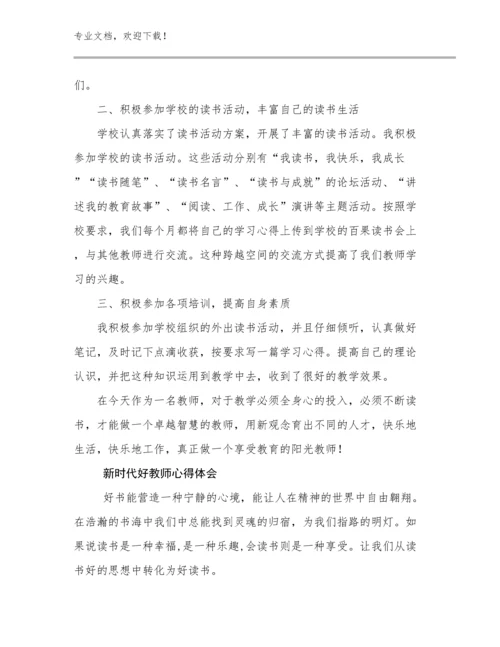 专业文档，欢迎下载！

们。

二、积极参加学校的读书活动，丰富自己的读书生活

学校认真落实了读书活动方案，开展了丰富的读书活动。我积极参加学校的读书活动。这些活动分别有“我读书，我快乐，我成长”“读书随笔”、“读书名言”、“读书与成就”的论坛活动、“讲述我的教育故事”、“阅读、工作、成长”演讲等主题活动。按照学校要求，我们每个月都将自己的学习心得上传到学校的百果读书会上，与其他教师进行交流。这种跨越空间的交流方式提高了我们教师学习的兴趣。

三、积极参加各项培训，提高自身素质

我积极参加学校组织的外出读书活动，并且仔细倾听，认真做好笔记，及时记下点滴收获，按要求写一篇学习心得。提高自己的理论认识，并把这种知识运用到教学中去，收到了很好的教学效果。

在今天作为一名教师，对于教学必须全身心的投入，必须不断读书，才能做一个卓越智慧的教师，用新观念育出不同的人才，快乐地生活，快乐地工作，真正做一个享受教育的阳光教师！

新时代好教师心得体会

好书能营造一种宁静的心境，能让人在精神的世界中自由翱翔。在浩瀚的书海中我们中总能找到灵魂的归宿，为我们指路的明灯。如果说读书是一种幸福，是一种乐趣，会读书则是一种享受。让我们从读书好的思想中转化为好读书。